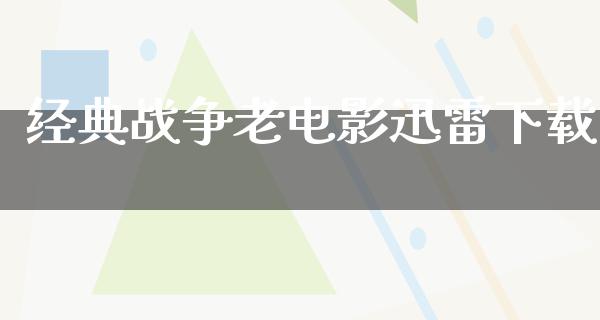 经典战争老电影迅雷下载